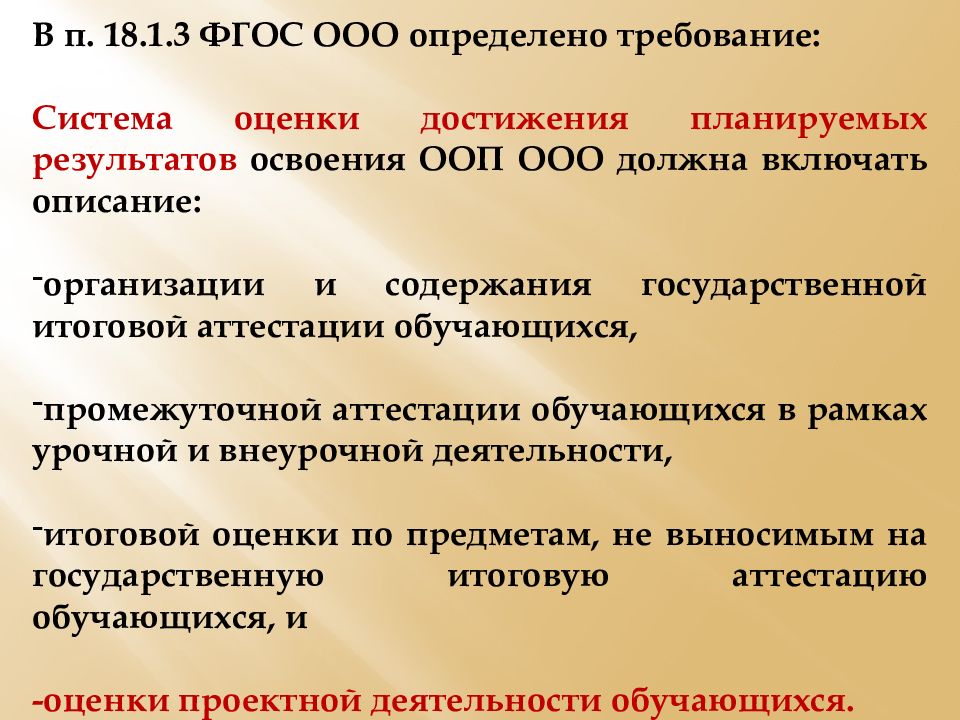 В п. 18.1.3 ФГОС ООО определено требование:

Система оценки достижения планируемых результатов освоения ООП ООО должна включать описание:

-организации и содержания государственной итоговой аттестации обучающихся,

-промежуточной аттестации обучающихся в рамках урочной и внеурочной деятельности,

-итоговой оценки по предметам, не выносимым на государственную итоговую аттестацию обучающихся, и

-оценки проектной деятельности обучающихся.